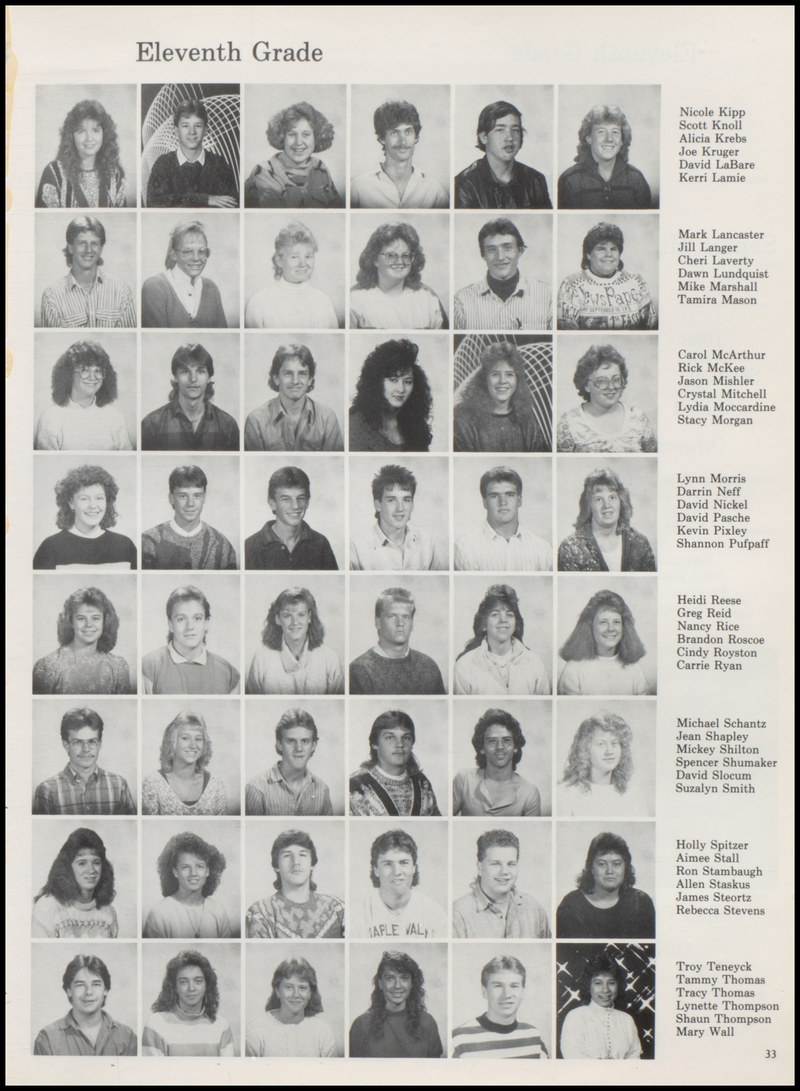 Eleventh Grade

Nicole Kipp
Scott Knoll
Alicia Krebs
Joe Kruger
David LaBare
Kerri Lamie

Mark Lancaster
Jill Langer
Cheri Laverty
Dawn Lundquist
Mike Marshall
Tamira Mason

Carol McArthur
Rick McKee
Jason Mishler
Crystal Mitchell
Lydia Moccardine
Stacy Morgan

Lynn Morris
Darrin Neff
David Nickel
David Pasche
Kevin Pixley
Shannon Pufpaff

Heidi Reese
Greg Reid
Nancy Rice
Brandon Roscoe
Cindy Royston
Carrie Ryan

Michael Schantz
Jean Shapley
Mickey Shilton
Spencer Shumaker
David Slocum
Suzalyn Smith

Holly Spitzer
Aimee Stall
Ron Stambaugh
Allen Staskus
James Steortz
Rebecca Stevens

Troy Teneyck
Tammy Thomas
Tracy Thomas
Lynette Thompson
Shaun Thompson
Mary Wall

33